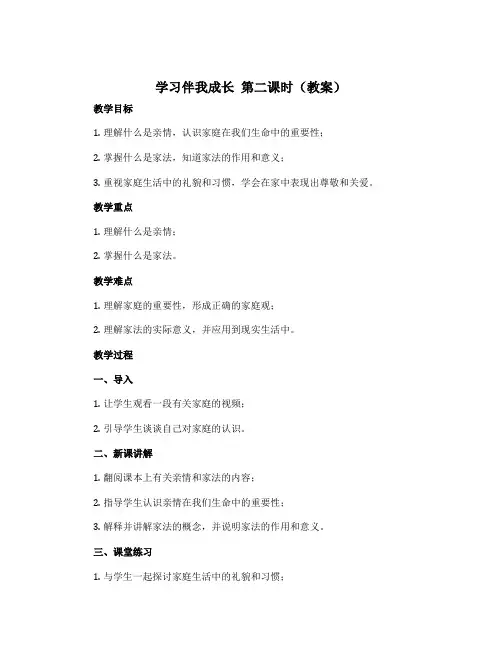 学习伴我成长 第二课时（教案）

教学目标

1. 理解什么是亲情，认识家庭在我们生命中的重要性；

2. 掌握什么是家法，知道家法的作用和意义；

3. 重视家庭生活中的礼貌和习惯，学会在家中表现出尊敬和关爱。

教学重点

1. 理解什么是亲情；

2. 掌握什么是家法。

教学难点

1. 理解家庭的重要性，形成正确的家庭观；

2. 理解家法的实际意义，并应用到现实生活中。

教学过程

一、导入

1. 让学生观看一段有关家庭的视频；

2. 引导学生谈谈自己对家庭的认识。

二、新课讲解

1. 翻阅课本上有关亲情和家法的内容；

2. 指导学生认识亲情在我们生命中的重要性；

3. 解释并讲解家法的概念，并说明家法的作用和意义。

三、课堂练习

1. 与学生一起探讨家庭生活中的礼貌和习惯；